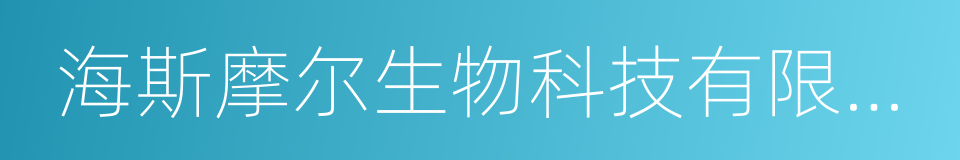 海斯摩尔生物科技有限...